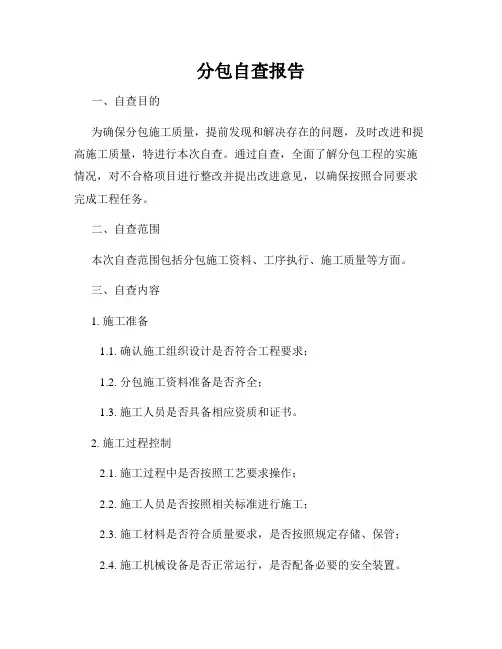 分包自查报告

一、自查目的

为确保分包施工质量，提前发现和解决存在的问题，及时改进和提高施工质量，特进行本次自查。通过自查，全面了解分包工程的实施情况，对不合格项目进行整改并提出改进意见，以确保按照合同要求完成工程任务。

二、自查范围

本次自查范围包括分包施工资料、工序执行、施工质量等方面。

三、自查内容

1. 施工准备

1.1. 确认施工组织设计是否符合工程要求；

1.2. 分包施工资料准备是否齐全；

1.3. 施工人员是否具备相应资质和证书。

2. 施工过程控制

2.1. 施工过程中是否按照工艺要求操作；

2.2. 施工人员是否按照相关标准进行施工；

2.3. 施工材料是否符合质量要求，是否按照规定存储、保管；

2.4. 施工机械设备是否正常运行，是否配备必要的安全装置。